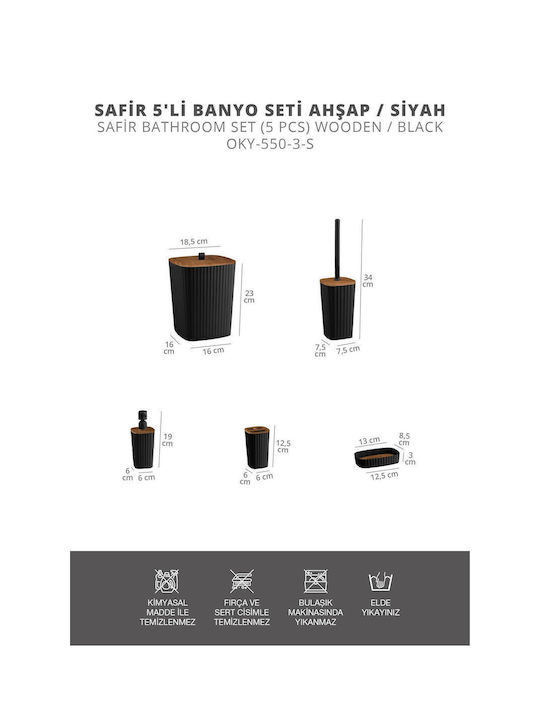 SAFİR 5'Lİ BANYO SETİ AHŞAP / SİYAH
SAFİR BATHROOM SET (5 PCS) WOODEN / BLACK
OKY-550-3-S

18,5 cm
23 cm
16 cm
16 cm

34 cm
7,5 cm
7,5 cm

19 cm
6 cm
6 cm

12,5 cm
6 cm
6 cm

13 cm
8,5 cm
3 cm
12,5 cm

KİMYASAL MADDE İLE TEMİZLENMEZ

FIRÇA VE SERT CİSİMLE TEMİZLENMEZ

BULAŞIK MAKİNASINDA YIKANMAZ

ELDE YIKAYINIZ